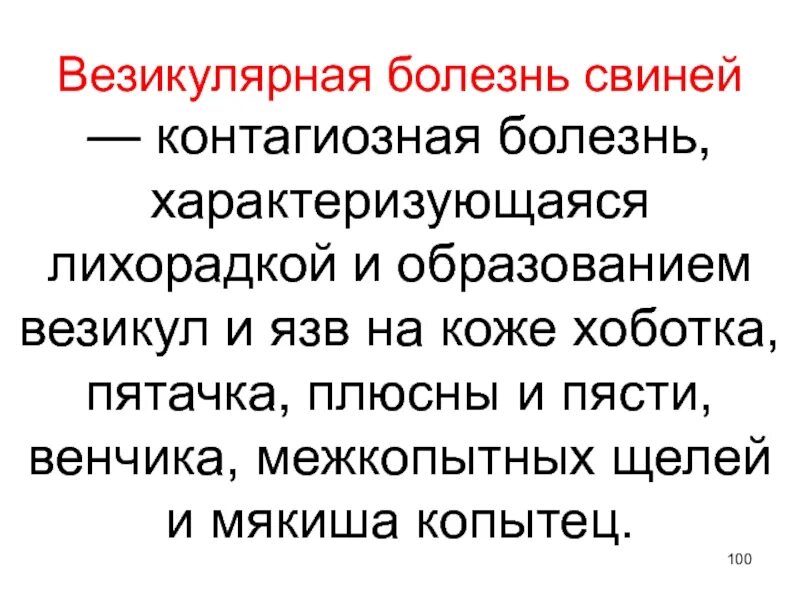 Везикулярная болезнь свиней — контагиозная болезнь, характеризующаяся лихорадкой и образованием везикул и язв на коже хоботка, пятачка, плюсны и пясти, венчика, межкопытных щелей и мякиша копытец.

100